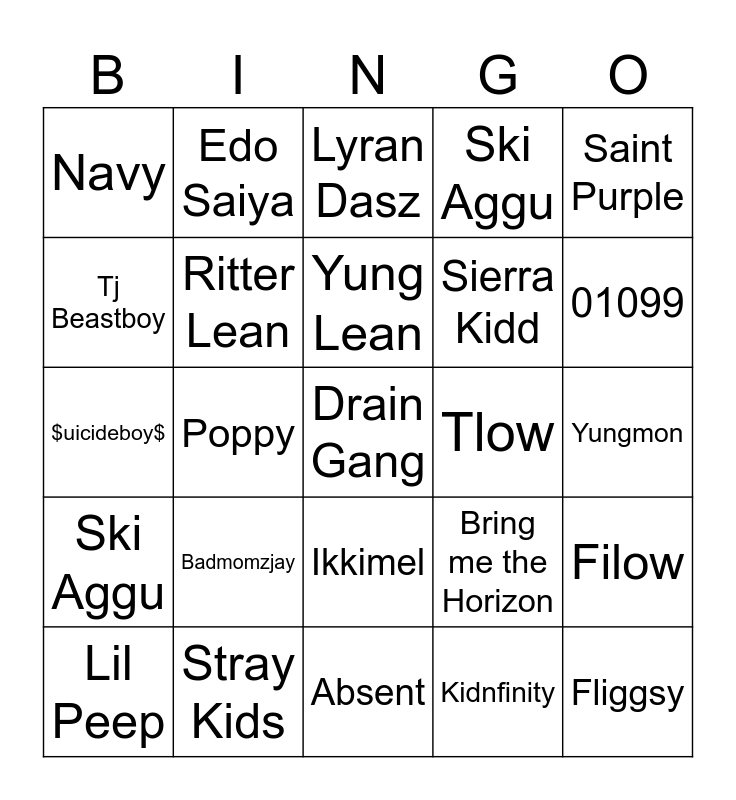 | B | I | N | G | O |
|---|---|---|---|---|
| Navy | Edo Saiya | Lyran Dasz | Ski Aggu | Saint Purple |
| Tj Beastboy | Ritter Lean | Yung Lean | Sierra Kidd | 01099 |
| $uicideboy$ | Poppy | Drain Gang | Tlow | Yungmon |
| Ski Aggu | Badmomzjay | Ikkimel | Bring me the Horizon | Filow |
| Lil Peep | Stray Kids | Absent | Kidnfinity | Fliggsy |